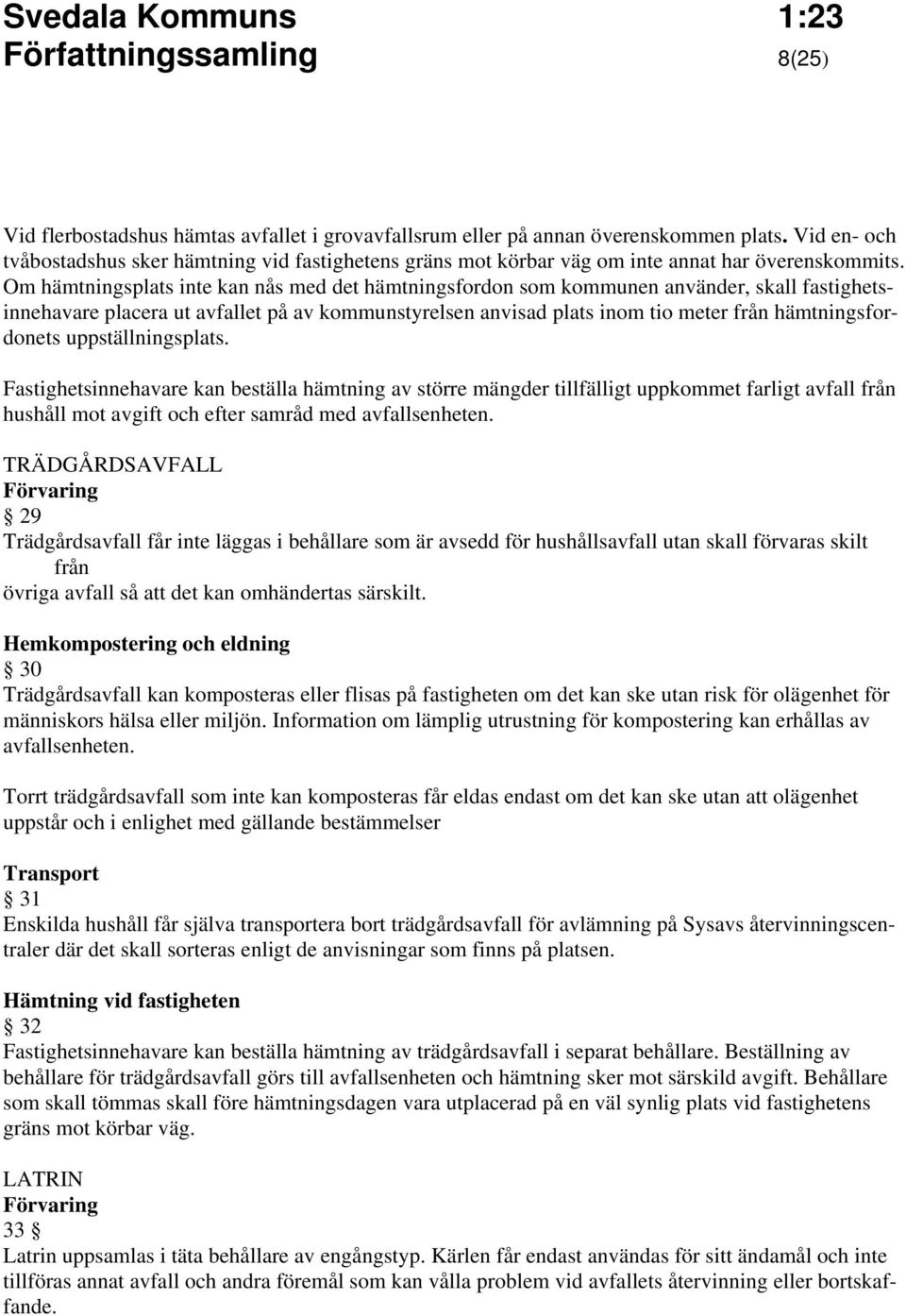 Svedala Kommuns 1:23
Författningssamling 8(25)

Vid flerbostadshus hämtas avfallet i grovavfallsrum eller på annan överenskommen plats. Vid en- och tvåbostadshus sker hämtning vid fastighetens gräns mot körbar väg om inte annat har överenskommits. Om hämtningsplats inte kan nås med det hämtningsfordon som kommunen använder, skall fastighetsinnehavare placera ut avfallet på av kommunstyrelsen anvisad plats inom tio meter från hämtningsfordonets uppställningsplats.

Fastighetsinnehavare kan beställa hämtning av större mängder tillfälligt uppkommet farligt avfall från hushåll mot avgift och efter samråd med avfallsenheten.

TRÄDGÅRDSAVFALL
Förvaring
§ 29
Trädgårdsavfall får inte läggas i behållare som är avsedd för hushållsavfall utan skall förvaras skilt från
övriga avfall så att det kan omhändertas särskilt.

Hemkompostering och eldning
§ 30
Trädgårdsavfall kan komposteras eller flisas på fastigheten om det kan ske utan risk för olägenhet för människors hälsa eller miljön. Information om lämplig utrustning för kompostering kan erhållas av avfallsenheten.

Torrt trädgårdsavfall som inte kan komposteras får eldas endast om det kan ske utan att olägenhet uppstår och i enlighet med gällande bestämmelser

Transport
§ 31
Enskilda hushåll får själva transportera bort trädgårdsavfall för avlämning på Sysavs återvinningscentraler där det skall sorteras enligt de anvisningar som finns på platsen.

Hämtning vid fastigheten
§ 32
Fastighetsinnehavare kan beställa hämtning av trädgårdsavfall i separat behållare. Beställning av behållare för trädgårdsavfall görs till avfallsenheten och hämtning sker mot särskild avgift. Behållare som skall tömmas skall före hämtningsdagen vara utplacerad på en väl synlig plats vid fastighetens gräns mot körbar väg.

LATRIN
Förvaring
33 §
Latrin uppsamlas i täta behållare av engångstyp. Kärlen får endast användas för sitt ändamål och inte tillföras annat avfall och andra föremål som kan vålla problem vid avfallets återvinning eller bortskaffande.